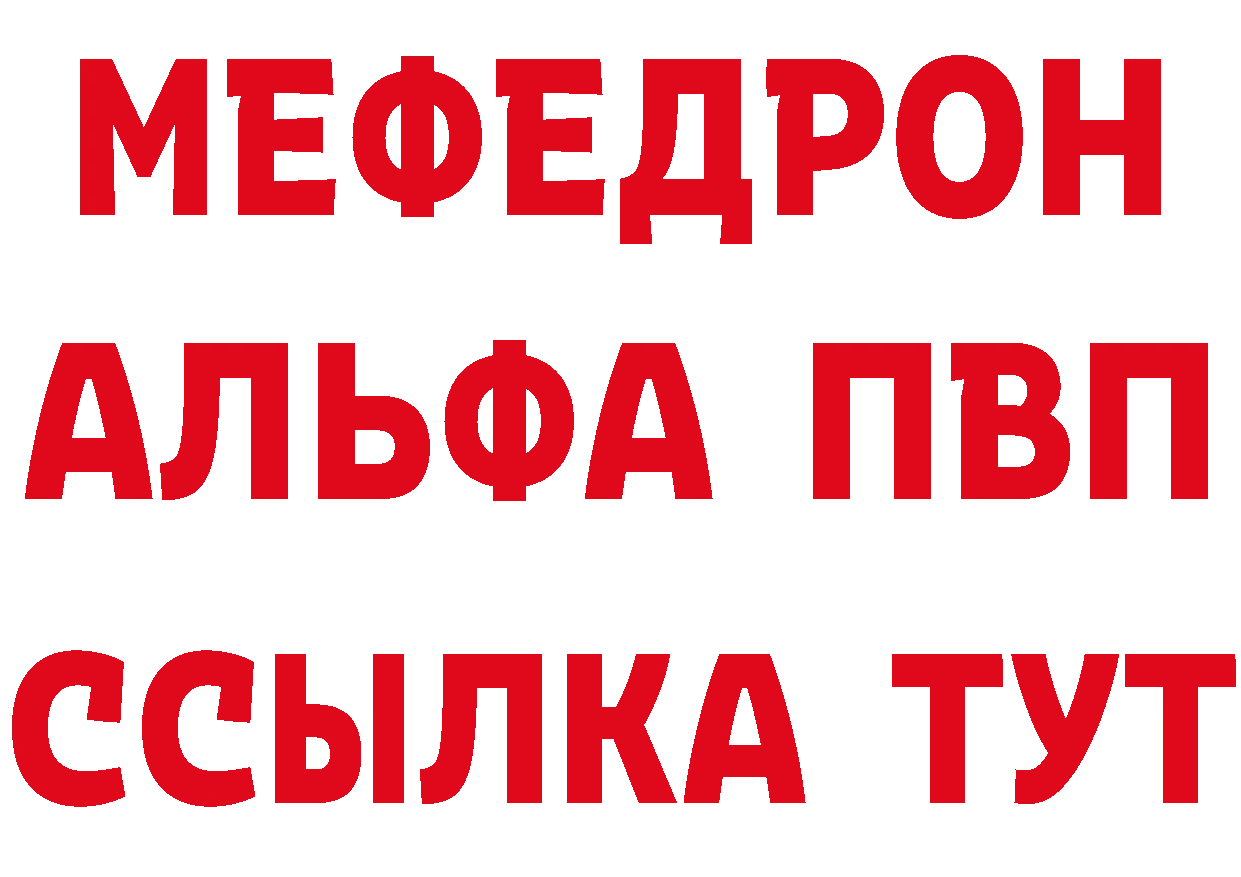 МЕФЕДРОН
АЛЬФА ПВП
ССЫЛКА ТУТ